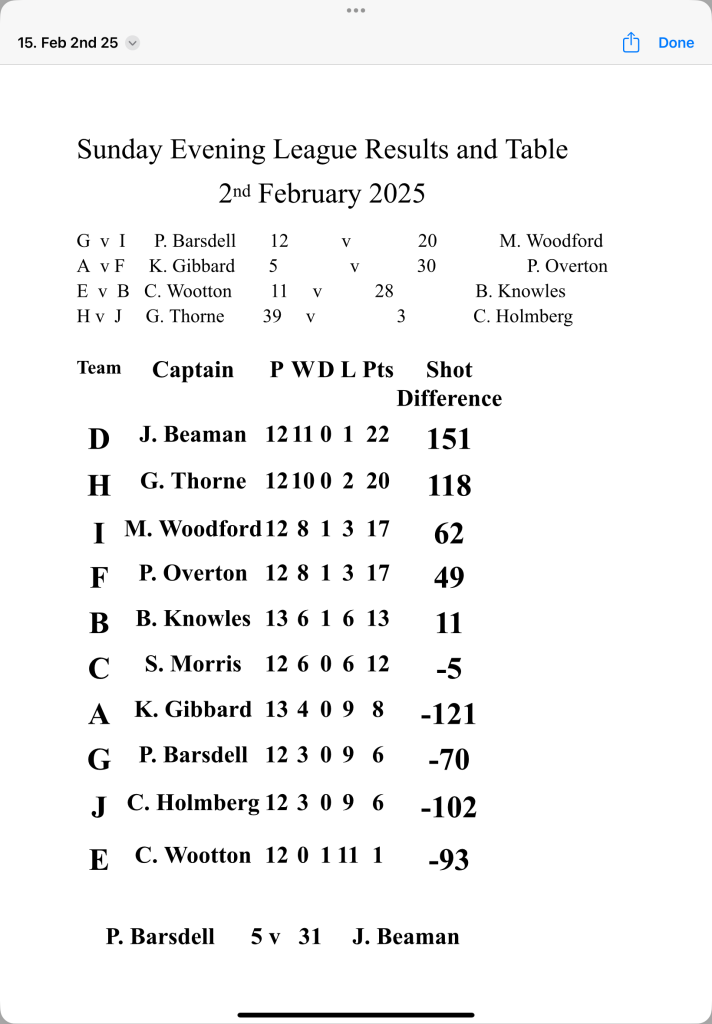 15. Feb 2nd 25

Done

Sunday Evening League Results and Table
2nd February 2025

G v I P. Barsdell 12 v 20 M. Woodford
A v F K. Gibbard 5 v 30 P. Overton
E v B C. Wootton 11 v 28 B. Knowles
H v J G. Thorne 39 v 3 C. Holmberg

| Team | Captain | P | W | D | L | Pts | Shot Difference |
|---|---|---|---|---|---|---|---|
| D | J. Beaman | 12 | 11 | 0 | 1 | 22 | 151 |
| H | G. Thorne | 12 | 10 | 0 | 2 | 20 | 118 |
| I | M. Woodford | 12 | 8 | 1 | 3 | 17 | 62 |
| F | P. Overton | 12 | 8 | 1 | 3 | 17 | 49 |
| B | B. Knowles | 13 | 6 | 1 | 6 | 13 | 11 |
| C | S. Morris | 12 | 6 | 0 | 6 | 12 | -5 |
| A | K. Gibbard | 13 | 4 | 0 | 9 | 8 | -121 |
| G | P. Barsdell | 12 | 3 | 0 | 9 | 6 | -70 |
| J | C. Holmberg | 12 | 3 | 0 | 9 | 6 | -102 |
| E | C. Wootton | 12 | 0 | 1 | 11 | 1 | -93 |

P. Barsdell 5 v 31 J. Beaman